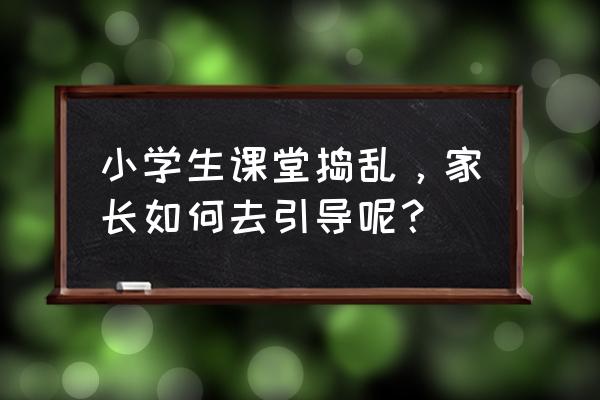 小学生课堂捣乱，家长如何去引导呢？